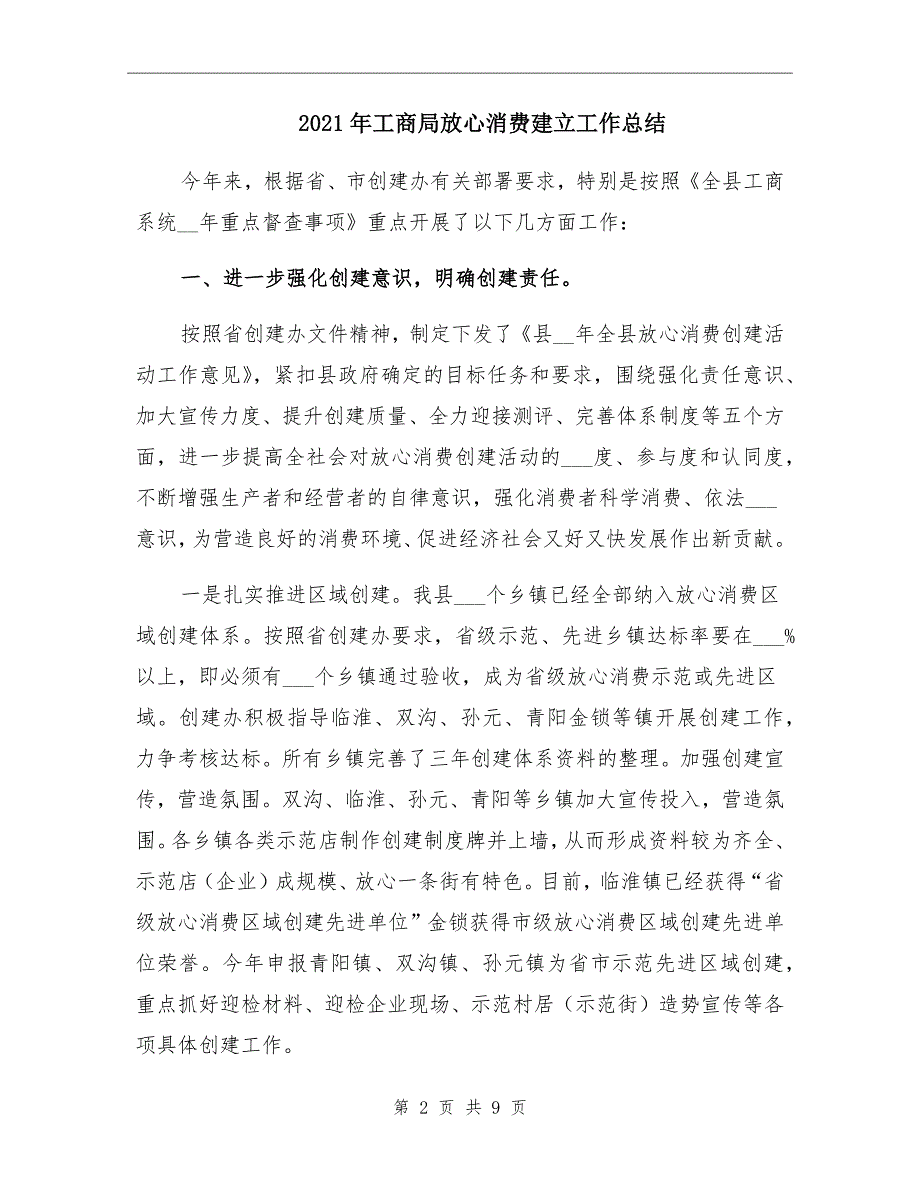 2021年工商局放心消费建立工作总结

今年来，根据省、市创建办有关部署要求，特别是按照《全县工商系统__年重点督查事项》重点开展了以下几方面工作：

一、进一步强化创建意识，明确创建责任。

按照省创建办文件精神，制定下发了《县__年全县放心消费创建活动工作意见》，紧扣县政府确定的目标任务和要求，围绕强化责任意识、加大宣传力度、提升创建质量、全力迎接测评、完善体系制度等五个方面，进一步提高全社会对放心消费创建活动的___度、参与度和认同度，不断增强生产者和经营者的自律意识，强化消费者科学消费、依法___意识，为营造良好的消费环境、促进经济社会又好又快发展作出新贡献。

一是扎实推进区域创建。我县___个乡镇已经全部纳入放心消费区域创建体系。按照省创建办要求，省级示范、先进乡镇达标率要在___%以上，即必须有___个乡镇通过验收，成为省级放心消费示范或先进区域。创建办积极指导临淮、双沟、孙元、青阳金锁等镇开展创建工作，力争考核达标。所有乡镇完善了三年创建体系资料的整理。加强创建宣传，营造氛围。双沟、临淮、孙元、青阳等乡镇加大宣传投入，营造氛围。各乡镇各类示范店制作创建制度牌并上墙，从而形成资料较为齐全、示范店（企业）成规模、放心一条街有特色。目前，临淮镇已经获得“省级放心消费区域创建先进单位”金锁获得市级放心消费区域创建先进单位荣誉。今年申报青阳镇、双沟镇、孙元镇为省市示范先进区域创建，重点抓好迎检材料、迎检企业现场、示范村居（示范街）造势宣传等各项具体创建工作。

第 2 页 共 9 页